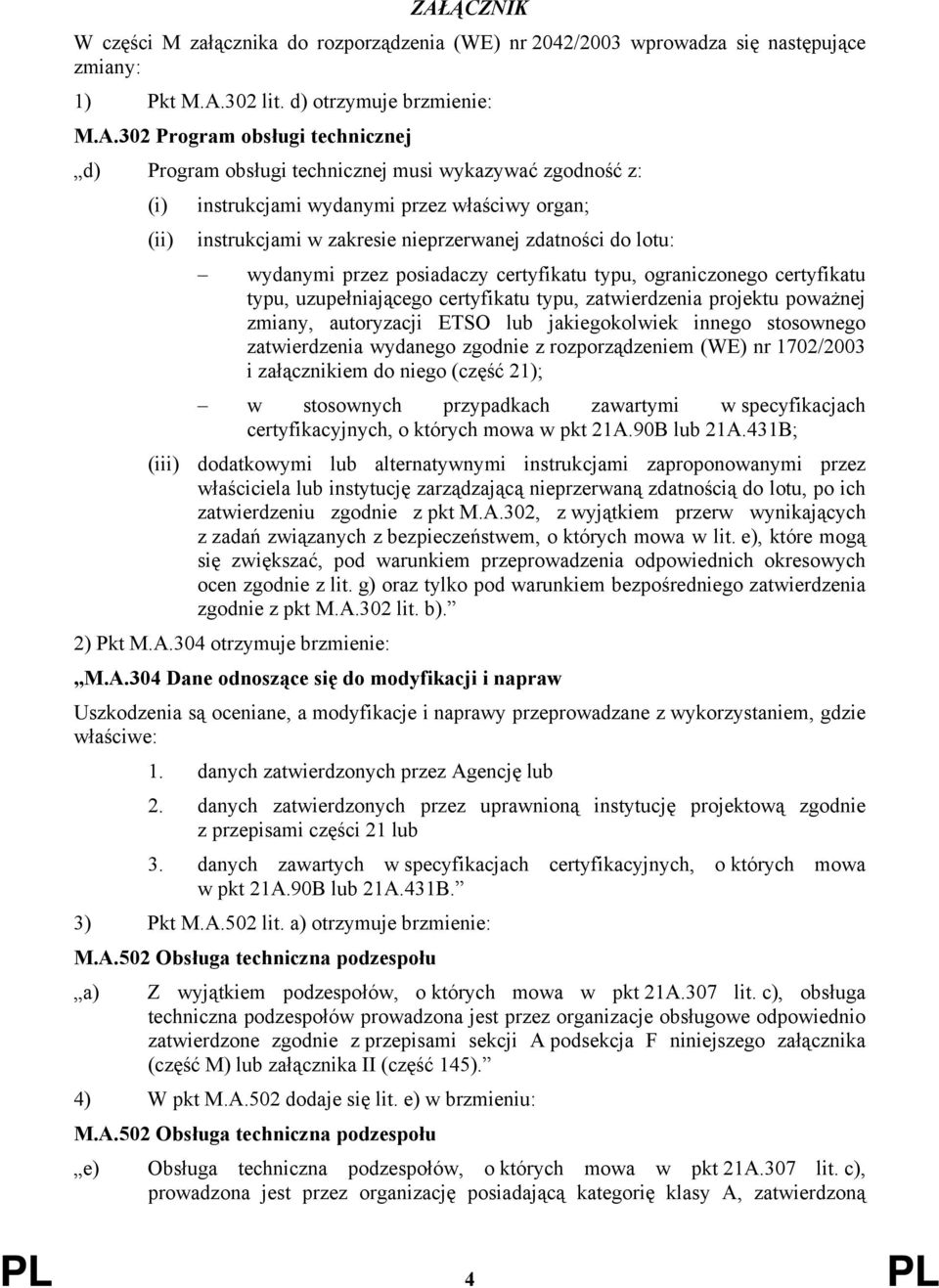 ZAŁĄCZNIK

W części M załącznika do rozporządzenia (WE) nr 2042/2003 wprowadza się następujące zmiany:

1) Pkt M.A.302 lit. d) otrzymuje brzmienie:

M.A.302 Program obsługi technicznej

„d) Program obsługi technicznej musi wykazywać zgodność z:

(i) instrukcjami wydanymi przez właściwy organ;

(ii) instrukcjami w zakresie nieprzerwanej zdatności do lotu:

– wydanymi przez posiadaczy certyfikatu typu, ograniczonego certyfikatu typu, uzupełniającego certyfikatu typu, zatwierdzenia projektu poważnej zmiany, autoryzacji ETSO lub jakiegokolwiek innego stosownego zatwierdzenia wydanego zgodnie z rozporządzeniem (WE) nr 1702/2003 i załącznikiem do niego (część 21);

– w stosownych przypadkach zawartymi w specyfikacjach certyfikacyjnych, o których mowa w pkt 21A.90B lub 21A.431B;

(iii) dodatkowymi lub alternatywnymi instrukcjami zaproponowanymi przez właściciela lub instytucję zarządzającą nieprzerwaną zdatnością do lotu, po ich zatwierdzeniu zgodnie z pkt M.A.302, z wyjątkiem przerw wynikających z zadań związanych z bezpieczeństwem, o których mowa w lit. e), które mogą się zwiększać, pod warunkiem przeprowadzenia odpowiednich okresowych ocen zgodnie z lit. g) oraz tylko pod warunkiem bezpośredniego zatwierdzenia zgodnie z pkt M.A.302 lit. b).”

2) Pkt M.A.304 otrzymuje brzmienie:

„M.A.304 Dane odnoszące się do modyfikacji i napraw

Uszkodzenia są oceniane, a modyfikacje i naprawy przeprowadzane z wykorzystaniem, gdzie właściwe:

1. danych zatwierdzonych przez Agencję lub

2. danych zatwierdzonych przez uprawnioną instytucję projektową zgodnie z przepisami części 21 lub

3. danych zawartych w specyfikacjach certyfikacyjnych, o których mowa w pkt 21A.90B lub 21A.431B.”

3) Pkt M.A.502 lit. a) otrzymuje brzmienie:

M.A.502 Obsługa techniczna podzespołu

„a) Z wyjątkiem podzespołów, o których mowa w pkt 21A.307 lit. c), obsługa techniczna podzespołów prowadzona jest przez organizacje obsługowe odpowiednio zatwierdzone zgodnie z przepisami sekcji A podsekcja F niniejszego załącznika (część M) lub załącznika II (część 145).”

4) W pkt M.A.502 dodaje się lit. e) w brzmieniu:

M.A.502 Obsługa techniczna podzespołu

„e) Obsługa techniczna podzespołów, o których mowa w pkt 21A.307 lit. c), prowadzona jest przez organizację posiadającą kategorię klasy A, zatwierdzoną

PL 4 PL